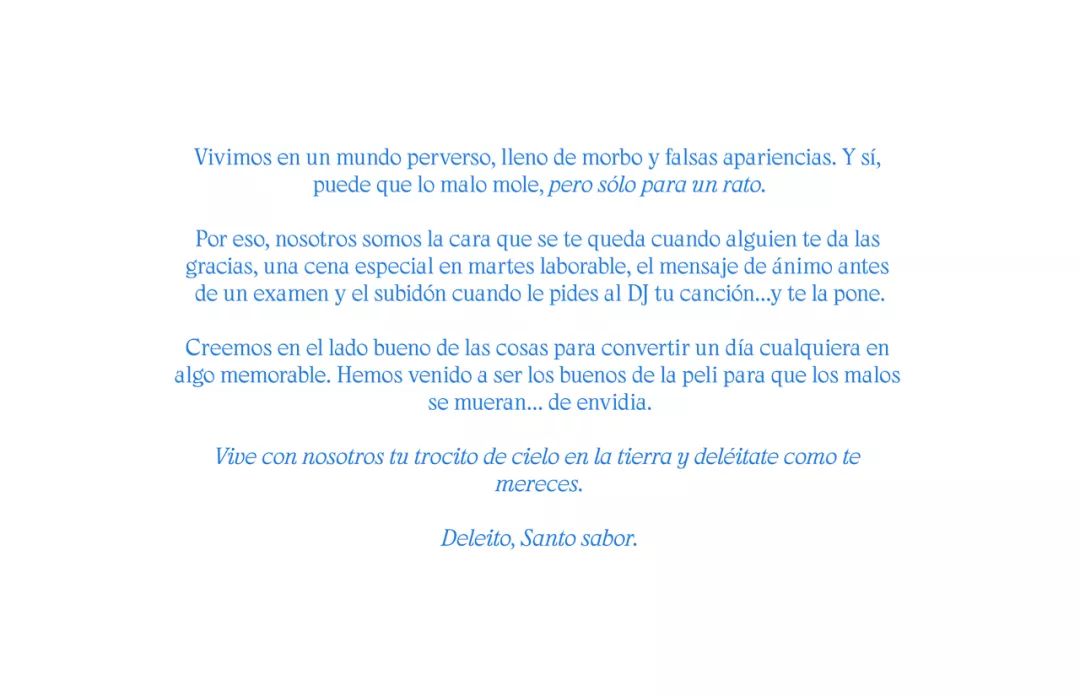 Vivimos en un mundo perverso, lleno de morbo y falsas apariencias. Y sí, puede que lo malo mole, pero sólo para un rato.

Por eso, nosotros somos la cara que se te queda cuando alguien te da las gracias, una cena especial en martes laborable, el mensaje de ánimo antes de un examen y el subidón cuando le pides al DJ tu canción...y te la pone.

Creemos en el lado bueno de las cosas para convertir un día cualquiera en algo memorable. Hemos venido a ser los buenos de la peli para que los malos se mueran... de envidia.

Vive con nosotros tu trocito de cielo en la tierra y deléitate como te mereces.

Deleito, Santo sabor.